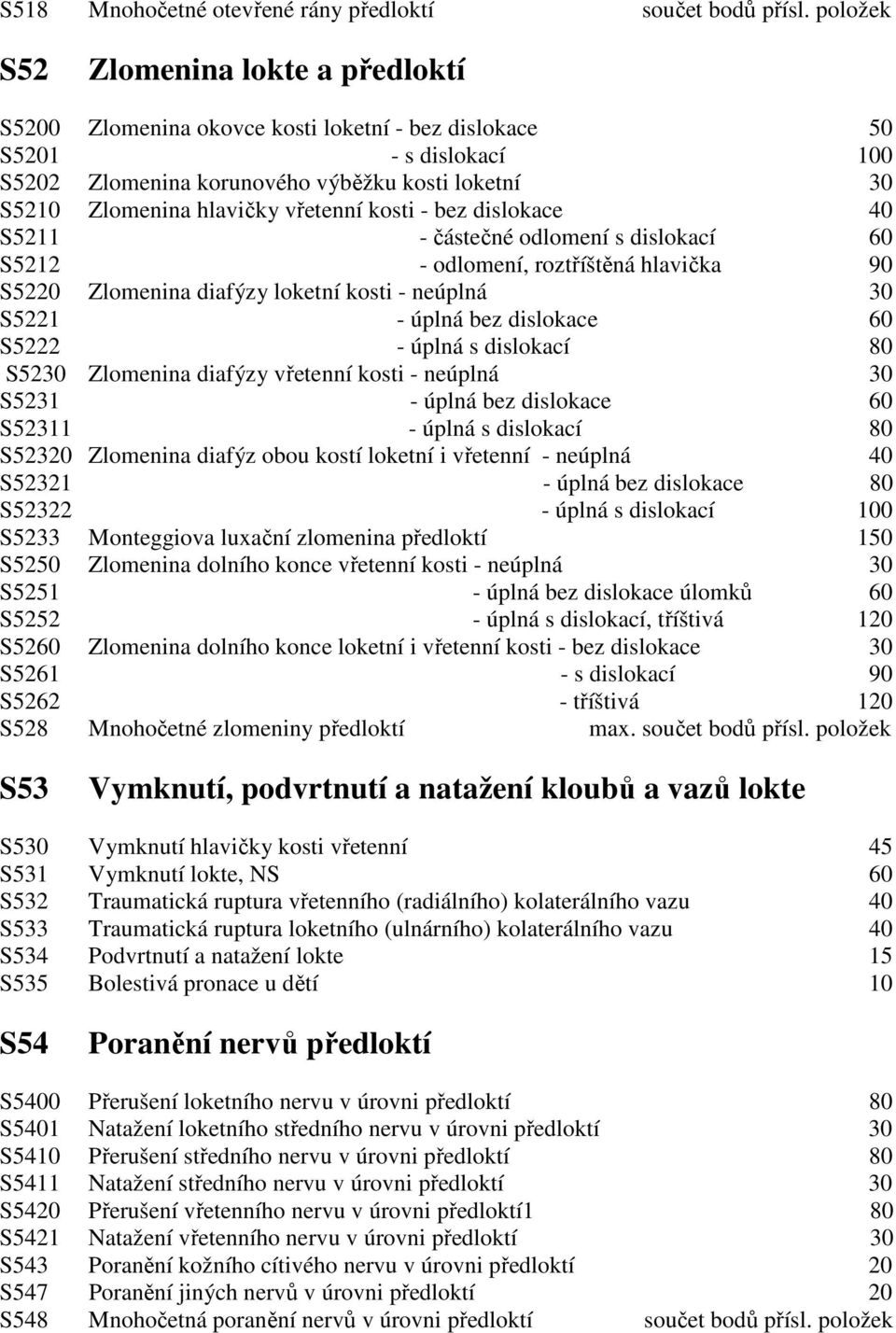 S518 Mnohočetné otevřené rány předloktí součet bodů přísl. položek

S52 Zlomenina lokte a předloktí

S5200 Zlomenina okovce kosti loketní - bez dislokace 50
S5201 - s dislokací 100
S5202 Zlomenina korunového výběžku kosti loketní 30
S5210 Zlomenina hlavičky vřetenní kosti - bez dislokace 40
S5211 - částečné odlomení s dislokací 60
S5212 - odlomení, roztříštěná hlavička 90
S5220 Zlomenina diafýzy loketní kosti - neúplná 30
S5221 - úplná bez dislokace 60
S5222 - úplná s dislokací 80
S5230 Zlomenina diafýzy vřetenní kosti - neúplná 30
S5231 - úplná bez dislokace 60
S52311 - úplná s dislokací 80
S52320 Zlomenina diafýz obou kostí loketní i vřetenní - neúplná 40
S52321 - úplná bez dislokace 80
S52322 - úplná s dislokací 100
S5233 Monteggiova luxační zlomenina předloktí 150
S5250 Zlomenina dolního konce vřetenní kosti - neúplná 30
S5251 - úplná bez dislokace úlomků 60
S5252 - úplná s dislokací, tříštivá 120
S5260 Zlomenina dolního konce loketní i vřetenní kosti - bez dislokace 30
S5261 - s dislokací 90
S5262 - tříštivá 120
S528 Mnohočetné zlomeniny předloktí max. součet bodů přísl. položek

S53 Vymknutí, podvrtnutí a natažení kloubů a vazů lokte

S530 Vymknutí hlavičky kosti vřetenní 45
S531 Vymknutí lokte, NS 60
S532 Traumatická ruptura vřetenního (radiálního) kolaterálního vazu 40
S533 Traumatická ruptura loketního (ulnárního) kolaterálního vazu 40
S534 Podvrtnutí a natažení lokte 15
S535 Bolestivá pronace u dětí 10

S54 Poranění nervů předloktí

S5400 Přerušení loketního nervu v úrovni předloktí 80
S5401 Natažení loketního středního nervu v úrovni předloktí 30
S5410 Přerušení středního nervu v úrovni předloktí 80
S5411 Natažení středního nervu v úrovni předloktí 30
S5420 Přerušení vřetenního nervu v úrovni předloktí1 80
S5421 Natažení vřetenního nervu v úrovni předloktí 30
S543 Poranění kožního cítivého nervu v úrovni předloktí 20
S547 Poranění jiných nervů v úrovni předloktí 20
S548 Mnohočetná poranění nervů v úrovni předloktí součet bodů přísl. položek